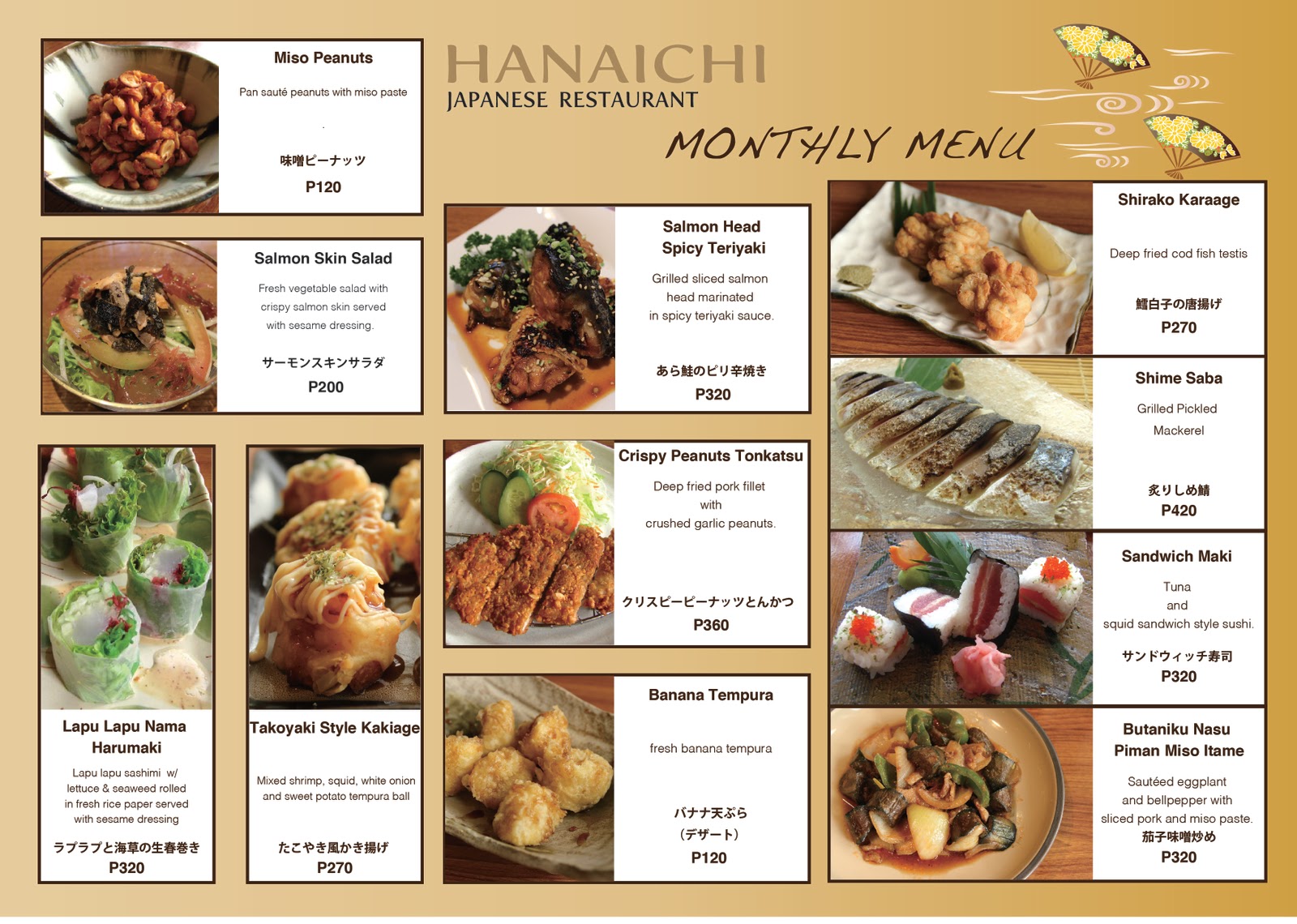 HANAICHI
JAPANESE RESTAURANT

MONTHLY MENU

Miso Peanuts

Pan sauté peanuts with miso paste

味噌ピーナッツ

P120

Salmon Skin Salad

Fresh vegetable salad with crispy salmon skin served with sesame dressing.

サーモンスキンサラダ

P200

Lapu Lapu Nama Harumaki

Lapu lapu sashimi w/ lettuce & seaweed rolled in fresh rice paper served with sesame dressing

ラプラプと海草の生春巻き

P320

Takoyaki Style Kakiage

Mixed shrimp, squid, white onion and sweet potato tempura ball

たこやき風かき揚げ

P270

Salmon Head Spicy Teriyaki

Grilled sliced salmon head marinated in spicy teriyaki sauce.

あら鮭のピリ辛焼き

P320

Crispy Peanuts Tonkatsu

Deep fried pork fillet with crushed garlic peanuts.

クリスピーピーナッツとんかつ

P360

Banana Tempura

fresh banana tempura

バナナ天ぷら
（デザート）

P120

Shirako Karaage

Deep fried cod fish testis

鱈白子の唐揚げ

P270

Shime Saba

Grilled Pickled Mackerel

炙りしめ鯖

P420

Sandwich Maki

Tuna and squid sandwich style sushi.

サンドウィッチ寿司

P320

Butaniku Nasu Piman Miso Itame

Sautéed eggplant and bellpepper with sliced pork and miso paste.

茄子味噌炒め

P320